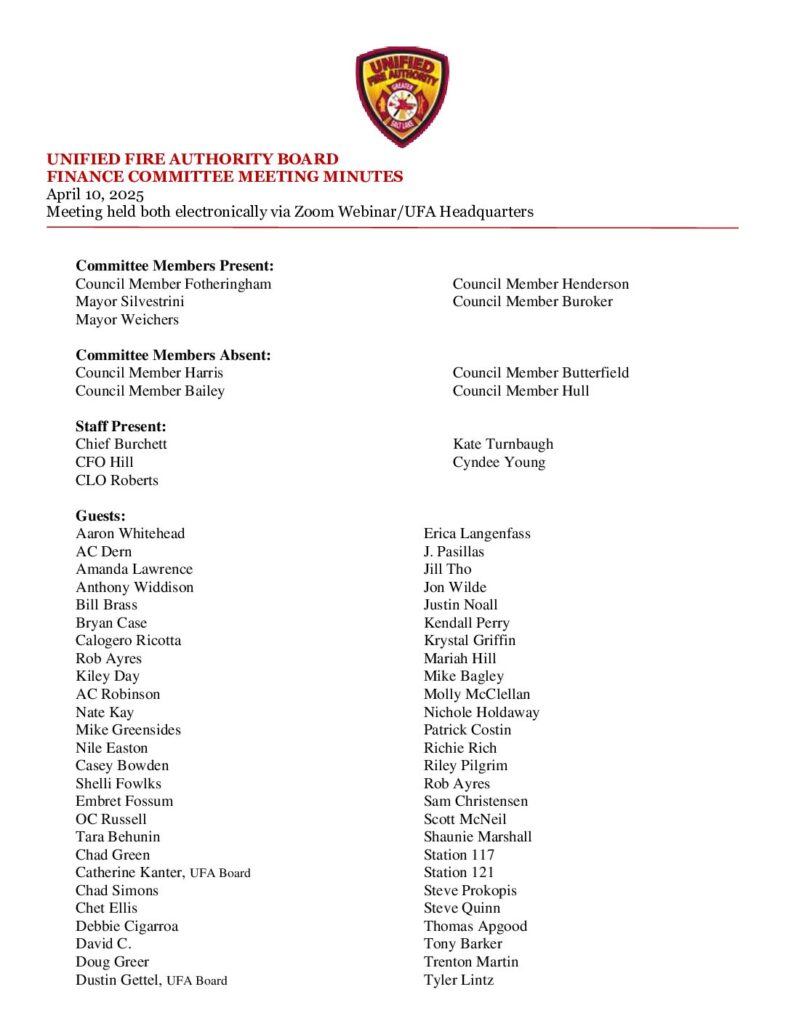 UNIFIED FIRE AUTHORITY
GREATER
SALT LAKE

UNIFIED FIRE AUTHORITY BOARD
FINANCE COMMITTEE MEETING MINUTES
April 10, 2025
Meeting held both electronically via Zoom Webinar/UFA Headquarters

Committee Members Present:
Council Member Fotheringham
Mayor Silvestrini
Mayor Weichers

Council Member Henderson
Council Member Buroker

Committee Members Absent:
Council Member Harris
Council Member Bailey

Council Member Butterfield
Council Member Hull

Staff Present:
Chief Burchett
CFO Hill
CLO Roberts

Kate Turnbaugh
Cyndee Young

Guests:
Aaron Whitehead
AC Dern
Amanda Lawrence
Anthony Widdison
Bill Brass
Bryan Case
Calogero Ricotta
Rob Ayres
Kiley Day
AC Robinson
Nate Kay
Mike Greensides
Nile Easton
Casey Bowden
Shelli Fowlks
Embret Fossum
OC Russell
Tara Behunin
Chad Green
Catherine Kanter, UFA Board
Chad Simons
Chet Ellis
Debbie Cigarroa
David C.
Doug Greer
Dustin Gettel, UFA Board

Erica Langenfass
J. Pasillas
Jill Tho
Jon Wilde
Justin Noall
Kendall Perry
Krystal Griffin
Mariah Hill
Mike Bagley
Molly McClellan
Nichole Holdaway
Patrick Costin
Richie Rich
Riley Pilgrim
Rob Ayres
Sam Christensen
Scott McNeil
Shaunie Marshall
Station 117
Station 121
Steve Prokopis
Steve Quinn
Thomas Apgood
Tony Barker
Trenton Martin
Tyler Lintz